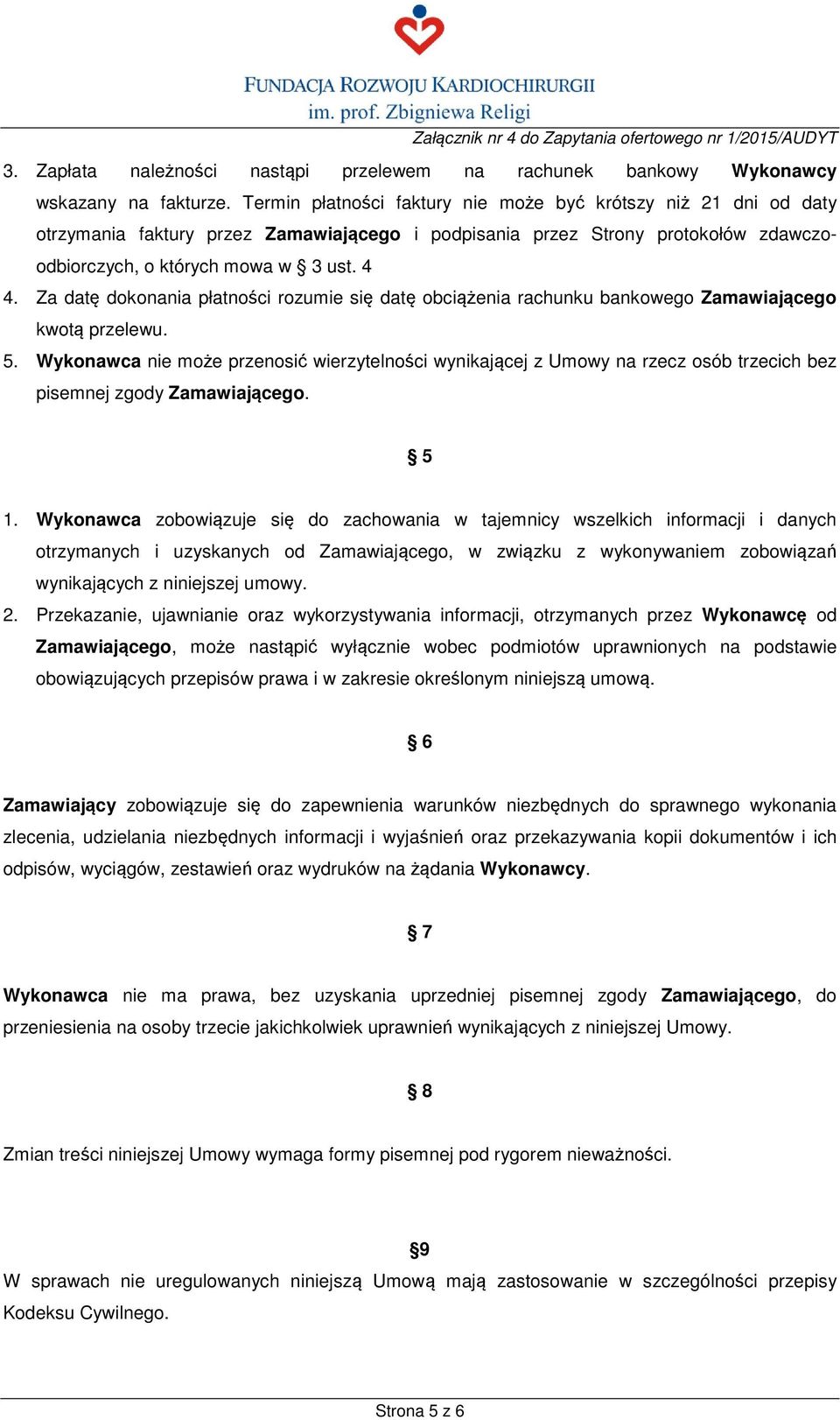 FUNDACJA ROZWOJU KARDIOCHIRURGII
im. prof. Zbigniewa Religi

Załącznik nr 4 do Zapytania ofertowego nr 1/2015/AUDYT

3. Zapłata należności nastąpi przelewem na rachunek bankowy Wykonawcy wskazany na fakturze. Termin płatności faktury nie może być krótszy niż 21 dni od daty otrzymania faktury przez Zamawiającego i podpisania przez Strony protokołów zdawczo-odbiorczych, o których mowa w § 3 ust. 4

4. Za datę dokonania płatności rozumie się datę obciążenia rachunku bankowego Zamawiającego kwotą przelewu.

5. Wykonawca nie może przenosić wierzytelności wynikającej z Umowy na rzecz osób trzecich bez pisemnej zgody Zamawiającego.

§ 5

1. Wykonawca zobowiązuje się do zachowania w tajemnicy wszelkich informacji i danych otrzymanych i uzyskanych od Zamawiającego, w związku z wykonywaniem zobowiązań wynikających z niniejszej umowy.

2. Przekazanie, ujawnianie oraz wykorzystywania informacji, otrzymanych przez Wykonawcę od Zamawiającego, może nastąpić wyłącznie wobec podmiotów uprawnionych na podstawie obowiązujących przepisów prawa i w zakresie określonym niniejszą umową.

§ 6

Zamawiający zobowiązuje się do zapewnienia warunków niezbędnych do sprawnego wykonania zlecenia, udzielania niezbędnych informacji i wyjaśnień oraz przekazywania kopii dokumentów i ich odpisów, wyciągów, zestawień oraz wydruków na żądania Wykonawcy.

§ 7

Wykonawca nie ma prawa, bez uzyskania uprzedniej pisemnej zgody Zamawiającego, do przeniesienia na osoby trzecie jakichkolwiek uprawnień wynikających z niniejszej Umowy.

§ 8

Zmian treści niniejszej Umowy wymaga formy pisemnej pod rygorem nieważności.

§9

W sprawach nie uregulowanych niniejszą Umową mają zastosowanie w szczególności przepisy Kodeksu Cywilnego.

Strona 5 z 6